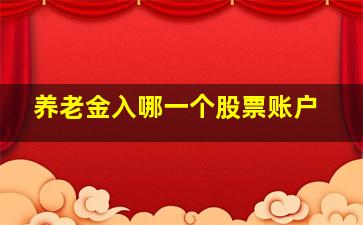 养老金入哪一个股票账户